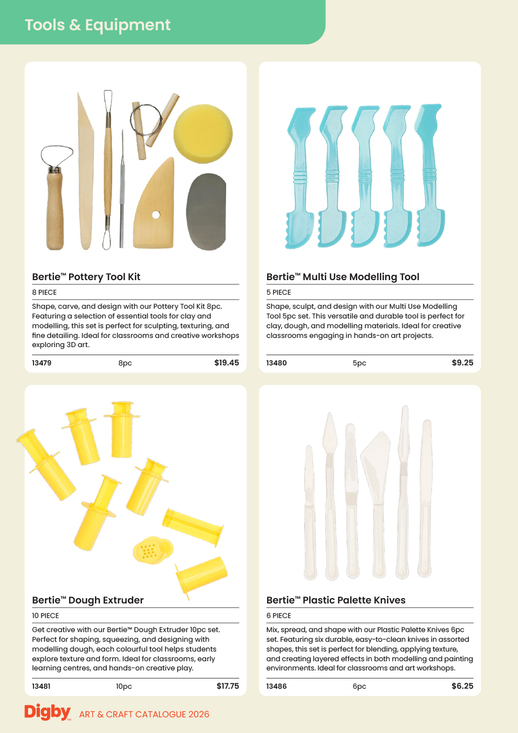 Tools & Equipment

Bertie™ Pottery Tool Kit

8 PIECE

Shape, carve, and design with our Pottery Tool Kit 8pc. Featuring a selection of essential tools for clay and modelling, this set is perfect for sculpting, texturing, and fine detailing. Ideal for classrooms and creative workshops exploring 3D art.

13479 8pc $19.45

Bertie™ Multi Use Modelling Tool

5 PIECE

Shape, sculpt, and design with our Multi Use Modelling Tool 5pc set. This versatile and durable tool is perfect for clay, dough, and modelling materials. Ideal for creative classrooms engaging in hands-on art projects.

13480 5pc $9.25

Bertie™ Dough Extruder

10 PIECE

Get creative with our Bertie™ Dough Extruder 10pc set. Perfect for shaping, squeezing, and designing with modelling dough, each colourful tool helps students explore texture and form. Ideal for classrooms, early learning centres, and hands-on creative play.

13481 10pc $17.75

Bertie™ Plastic Palette Knives

6 PIECE

Mix, spread, and shape with our Plastic Palette Knives 6pc set. Featuring six durable, easy-to-clean knives in assorted shapes, this set is perfect for blending, applying texture, and creating layered effects in both modelling and painting environments. Ideal for classrooms and art workshops.

13486 6pc $6.25

Digby ART & CRAFT CATALOGUE 2026